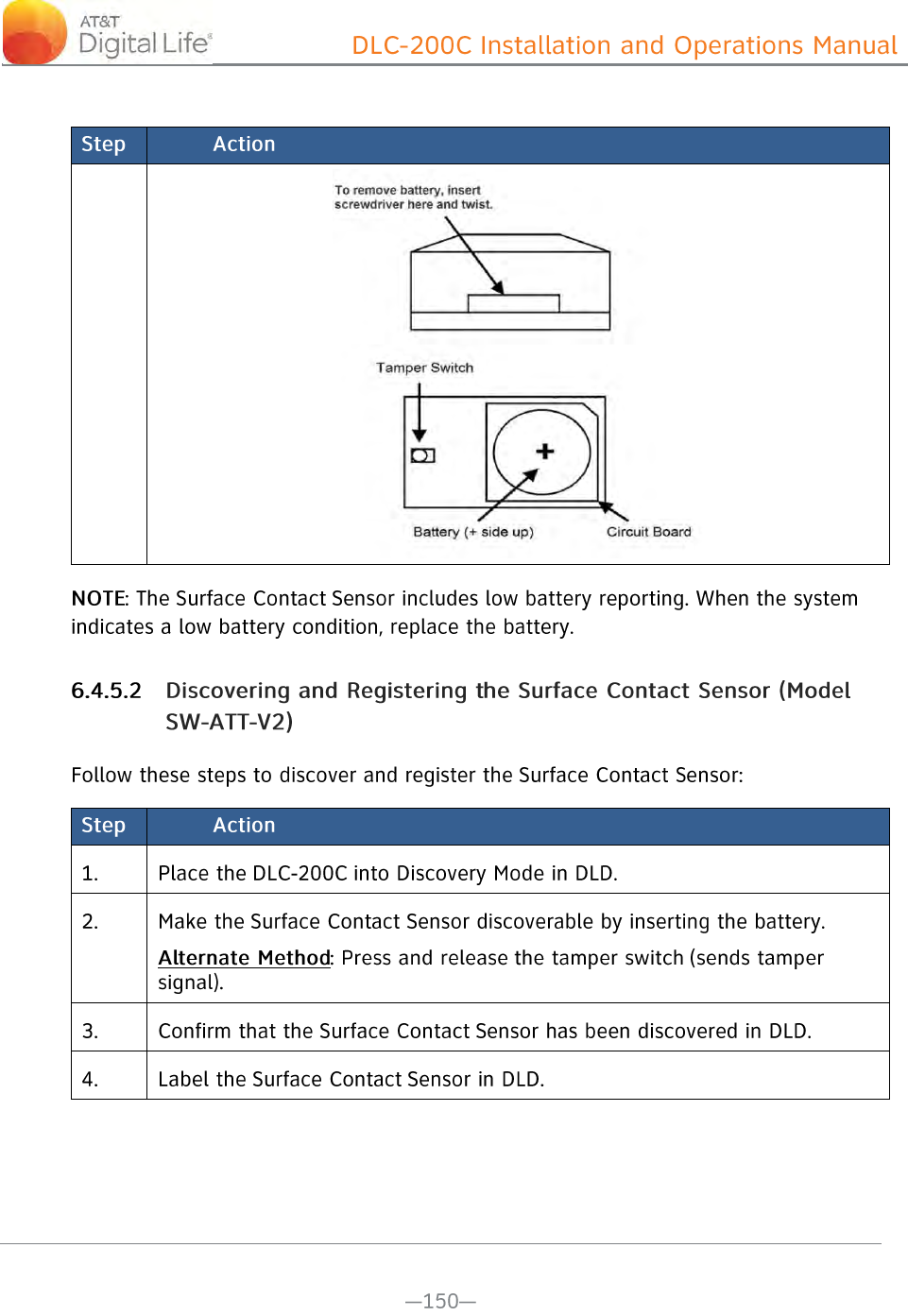 AT&T Digital Life® DLC-200C Installation and Operations Manual

| Step | Action |
|---|---|
| | To remove battery, insert screwdriver here and twist. Tamper Switch + Battery (+ side up) Circuit Board |

NOTE: The Surface Contact Sensor includes low battery reporting. When the system indicates a low battery condition, replace the battery.

6.4.5.2 Discovering and Registering the Surface Contact Sensor (Model SW-ATT-V2)

Follow these steps to discover and register the Surface Contact Sensor:

| Step | Action |
|---|---|
| 1. | Place the DLC-200C into Discovery Mode in DLD. |
| 2. | Make the Surface Contact Sensor discoverable by inserting the battery. Alternate Method: Press and release the tamper switch (sends tamper signal). |
| 3. | Confirm that the Surface Contact Sensor has been discovered in DLD. |
| 4. | Label the Surface Contact Sensor in DLD. |

—150—